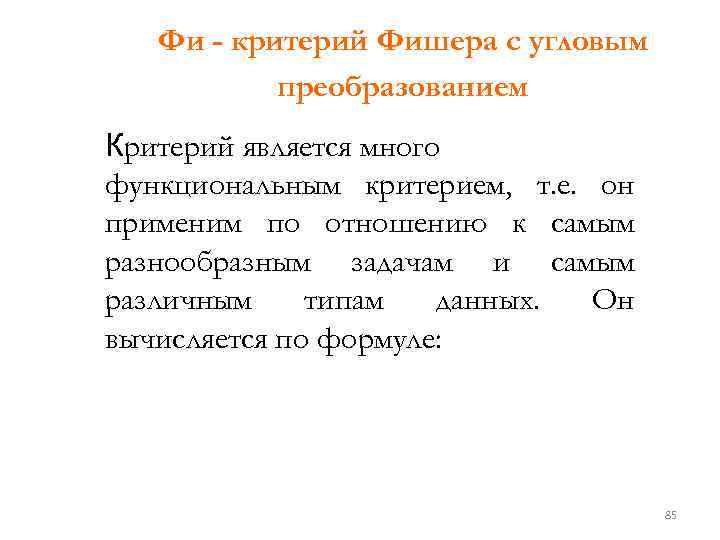 Фи - критерий Фишера с угловым преобразованием

Критерий является много функциональным критерием, т.е. он применим по отношению к самым разнообразным задачам и самым различным типам данных. Он вычисляется по формуле:

85